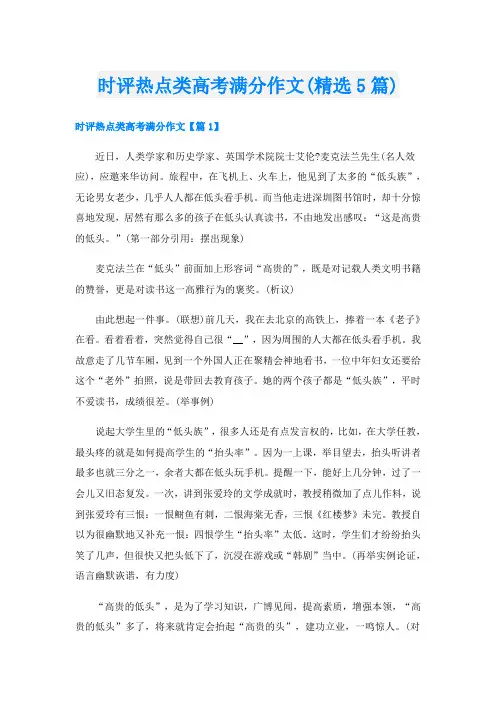 时评热点类高考满分作文(精选5篇)

时评热点类高考满分作文【篇1】

近日，人类学家和历史学家、英国学术院院士艾伦?麦克法兰先生(名人效应)，应邀来华访问。旅程中，在飞机上、火车上，他见到了太多的“低头族”，无论男女老少，几乎人人都在低头看手机。而当他走进深圳图书馆时，却十分惊喜地发现，居然有那么多的孩子在低头认真读书，不由地发出感叹：“这是高贵的低头。”(第一部分引用：摆出现象)

麦克法兰在“低头”前面加上形容词“高贵的”，既是对记载人类文明书籍的赞誉，更是对读书这一高雅行为的褒奖。(析议)

由此想起一件事。(联想)前几天，我在去北京的高铁上，捧着一本《老子》在看。看着看着，突然觉得自己很“__”，因为周围的人大都在低头看手机。我故意走了几节车厢，见到一个外国人正在聚精会神地看书，一位中年妇女还要给这个“老外”拍照，说是带回去教育孩子。她的两个孩子都是“低头族”，平时不爱读书，成绩很差。(举事例)

说起大学生里的“低头族”，很多人还是有点发言权的，比如，在大学任教，最头疼的就是如何提高学生的“抬头率”。因为一上课，举目望去，抬头听讲者最多也就三分之一，余者大都在低头玩手机。提醒一下，能好上几分钟，过了一会儿又旧态复发。一次，讲到张爱玲的文学成就时，教授稍微加了点儿作料，说到张爱玲有三恨：一恨鲥鱼有刺，二恨海棠无香，三恨《红楼梦》未完。教授自以为很幽默地又补充一恨：四恨学生“抬头率”太低。这时，学生们才纷纷抬头笑了几声，但很快又把头低下了，沉浸在游戏或“韩剧”当中。(再举实例论证，语言幽默诙谐，有力度)

“高贵的低头”，是为了学习知识，广博见闻，提高素质，增强本领，“高贵的低头”多了，将来就肯定会抬起“高贵的头”，建功立业，一鸣惊人。(对